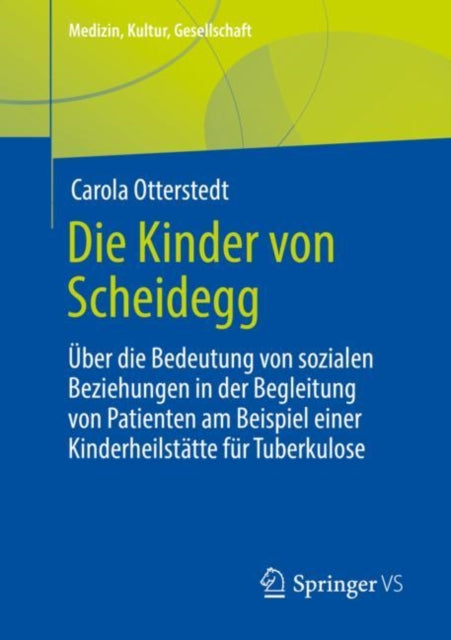 Medizin, Kultur, Gesellschaft

Carola Otterstedt

Die Kinder von Scheidegg

Über die Bedeutung von sozialen Beziehungen in der Begleitung von Patienten am Beispiel einer Kinderheilstätte für Tuberkulose

Springer VS